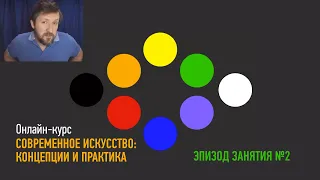 Онлайн-курс
СОВРЕМЕННОЕ ИСКУССТВО: КОНЦЕПЦИИ И ПРАКТИКА

ЭПИЗОД ЗАНЯТИЯ №2